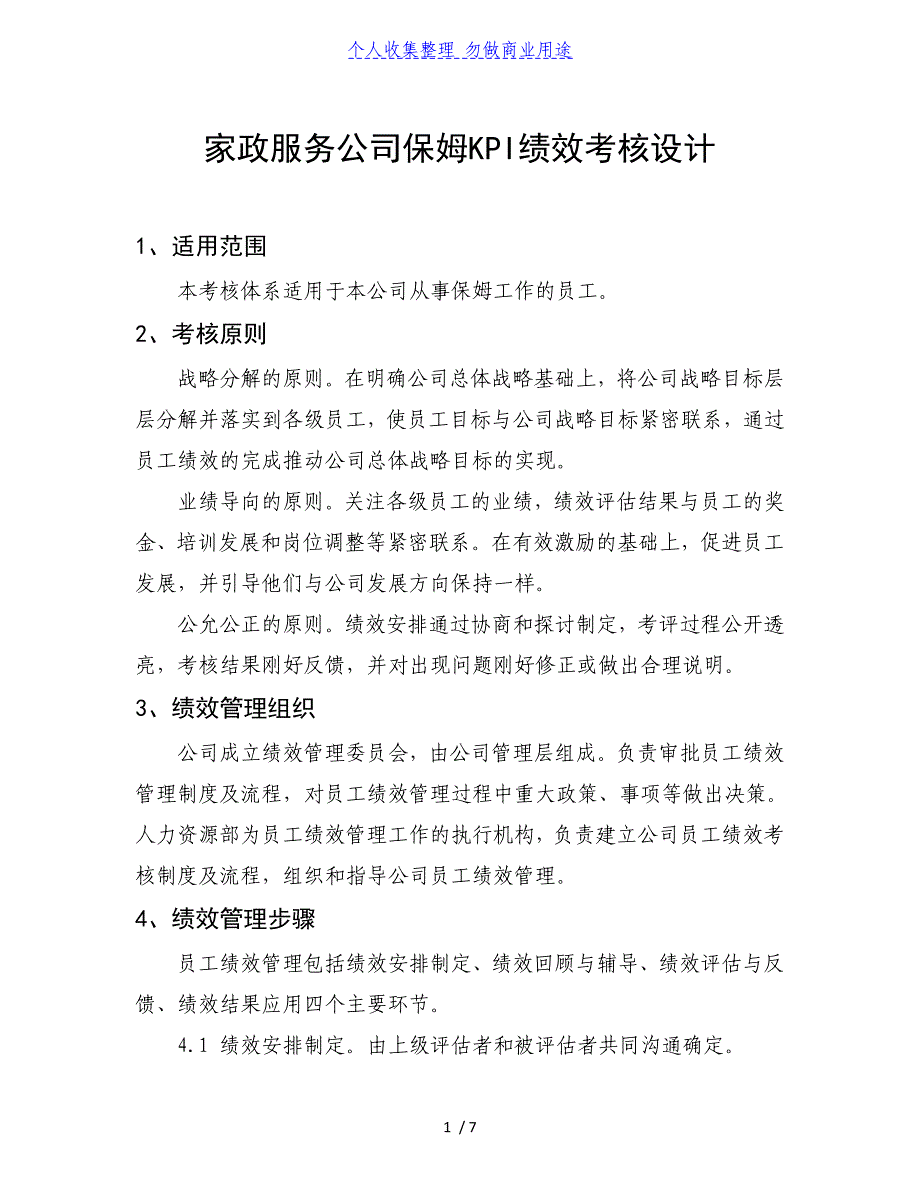 个人收集整理 勿做商业用途

家政服务公司保姆KPI绩效考核设计

1、适用范围

本考核体系适用于本公司从事保姆工作的员工。

2、考核原则

战略分解的原则。在明确公司总体战略基础上，将公司战略目标层层分解并落实到各级员工，使员工目标与公司战略目标紧密联系，通过员工绩效的完成推动公司总体战略目标的实现。

业绩导向的原则。关注各级员工的业绩，绩效评估结果与员工的奖金、培训发展和岗位调整等紧密联系。在有效激励的基础上，促进员工发展，并引导他们与公司发展方向保持一样。

公允公正的原则。绩效安排通过协商和探讨制定，考评过程公开透亮，考核结果刚好反馈，并对出现问题刚好修正或做出合理说明。

3、绩效管理组织

公司成立绩效管理委员会，由公司管理层组成。负责审批员工绩效管理制度及流程，对员工绩效管理过程中重大政策、事项等做出决策。人力资源部为员工绩效管理工作的执行机构，负责建立公司员工绩效考核制度及流程，组织和指导公司员工绩效管理。

4、绩效管理步骤

员工绩效管理包括绩效安排制定、绩效回顾与辅导、绩效评估与反馈、绩效结果应用四个主要环节。

4.1 绩效安排制定。由上级评估者和被评估者共同沟通确定。

1 / 7